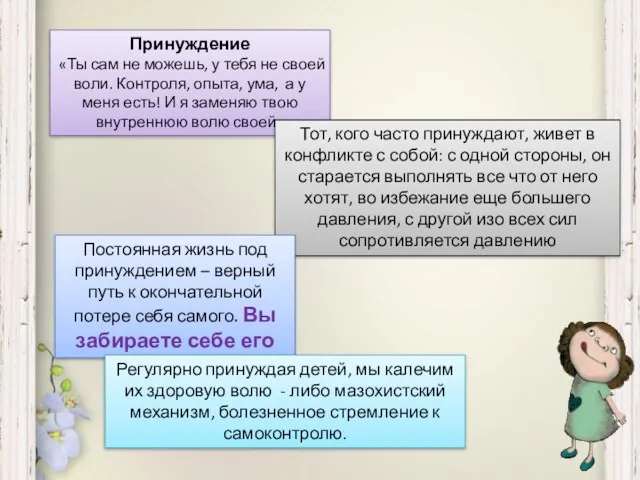 Принуждение
«Ты сам не можешь, у тебя не своей воли. Контроля, опыта, ума, а у меня есть! И я заменяю твою внутреннюю волю своей

Тот, кого часто принуждают, живет в конфликте с собой: с одной стороны, он старается выполнять все что от него хотят, во избежание еще большего давления, с другой изо всех сил сопротивляется давлению

Постоянная жизнь под принуждением – верный путь к окончательной потере себя самого. Вы забираете себе его

Регулярно принуждая детей, мы калечим их здоровую волю - либо мазохистский механизм, болезненное стремление к самоконтролю.